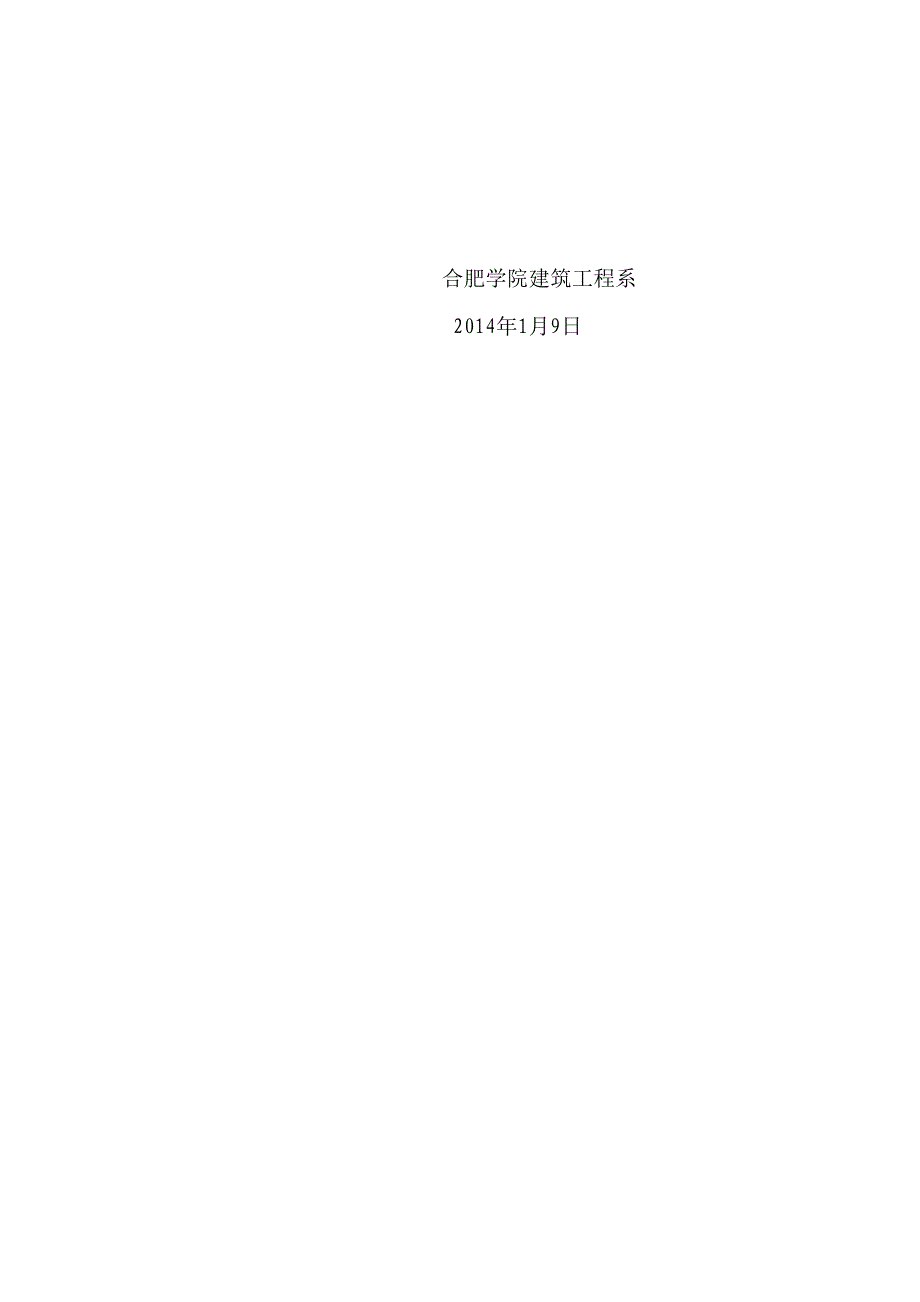 合肥学院建筑工程系

2014年1月9日